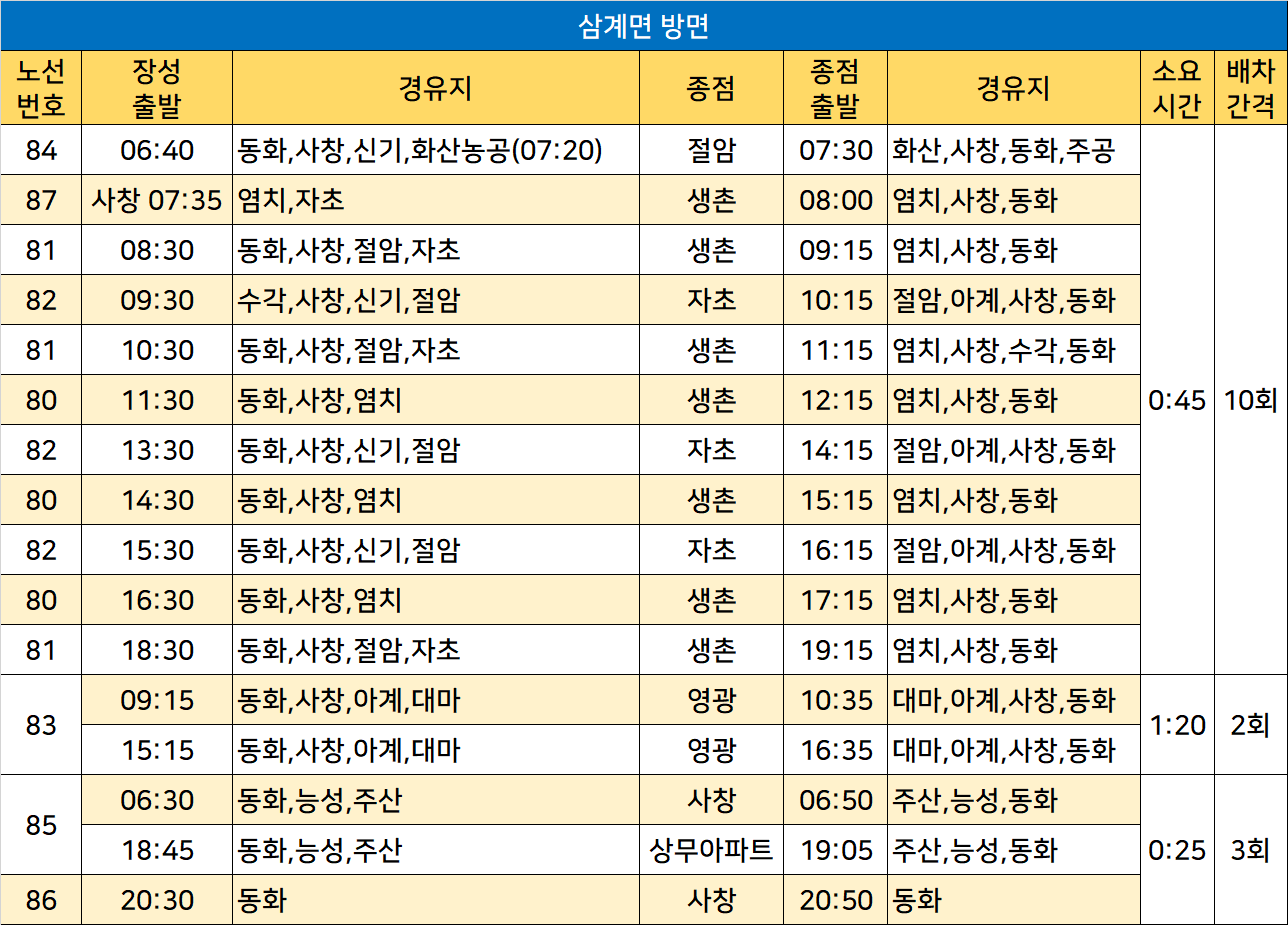 삼계면 방면

| 노선 번호 | 장성 출발 | 경유지 | 종점 | 종점 출발 | 경유지 | 소요 시간 | 배차 간격 |
|---|---|---|---|---|---|---|---|
| 84 | 06:40 | 동화,사창,신기,화산농공(07:20) | 절암 | 07:30 | 화산,사창,동화,주공 | 0:45 | 10회 |
| 87 | 사창 07:35 | 염치,자초 | 생촌 | 08:00 | 염치,사창,동화 | | |
| 81 | 08:30 | 동화,사창,절암,자초 | 생촌 | 09:15 | 염치,사창,동화 | | |
| 82 | 09:30 | 수각,사창,신기,절암 | 자초 | 10:15 | 절암,아계,사창,동화 | | |
| 81 | 10:30 | 동화,사창,절암,자초 | 생촌 | 11:15 | 염치,사창,수각,동화 | | |
| 80 | 11:30 | 동화,사창,염치 | 생촌 | 12:15 | 염치,사창,동화 | | |
| 82 | 13:30 | 동화,사창,신기,절암 | 자초 | 14:15 | 절암,아계,사창,동화 | | |
| 80 | 14:30 | 동화,사창,염치 | 생촌 | 15:15 | 염치,사창,동화 | | |
| 82 | 15:30 | 동화,사창,신기,절암 | 자초 | 16:15 | 절암,아계,사창,동화 | | |
| 80 | 16:30 | 동화,사창,염치 | 생촌 | 17:15 | 염치,사창,동화 | | |
| 81 | 18:30 | 동화,사창,절암,자초 | 생촌 | 19:15 | 염치,사창,동화 | | |
| 83 | 09:15 | 동화,사창,아계,대마 | 영광 | 10:35 | 대마,아계,사창,동화 | 1:20 | 2회 |
| | 15:15 | 동화,사창,아계,대마 | 영광 | 16:35 | 대마,아계,사창,동화 | | |
| 85 | 06:30 | 동화,능성,주산 | 사창 | 06:50 | 주산,능성,동화 | 0:25 | 3회 |
| | 18:45 | 동화,능성,주산 | 상무아파트 | 19:05 | 주산,능성,동화 | | |
| 86 | 20:30 | 동화 | 사창 | 20:50 | 동화 | | |